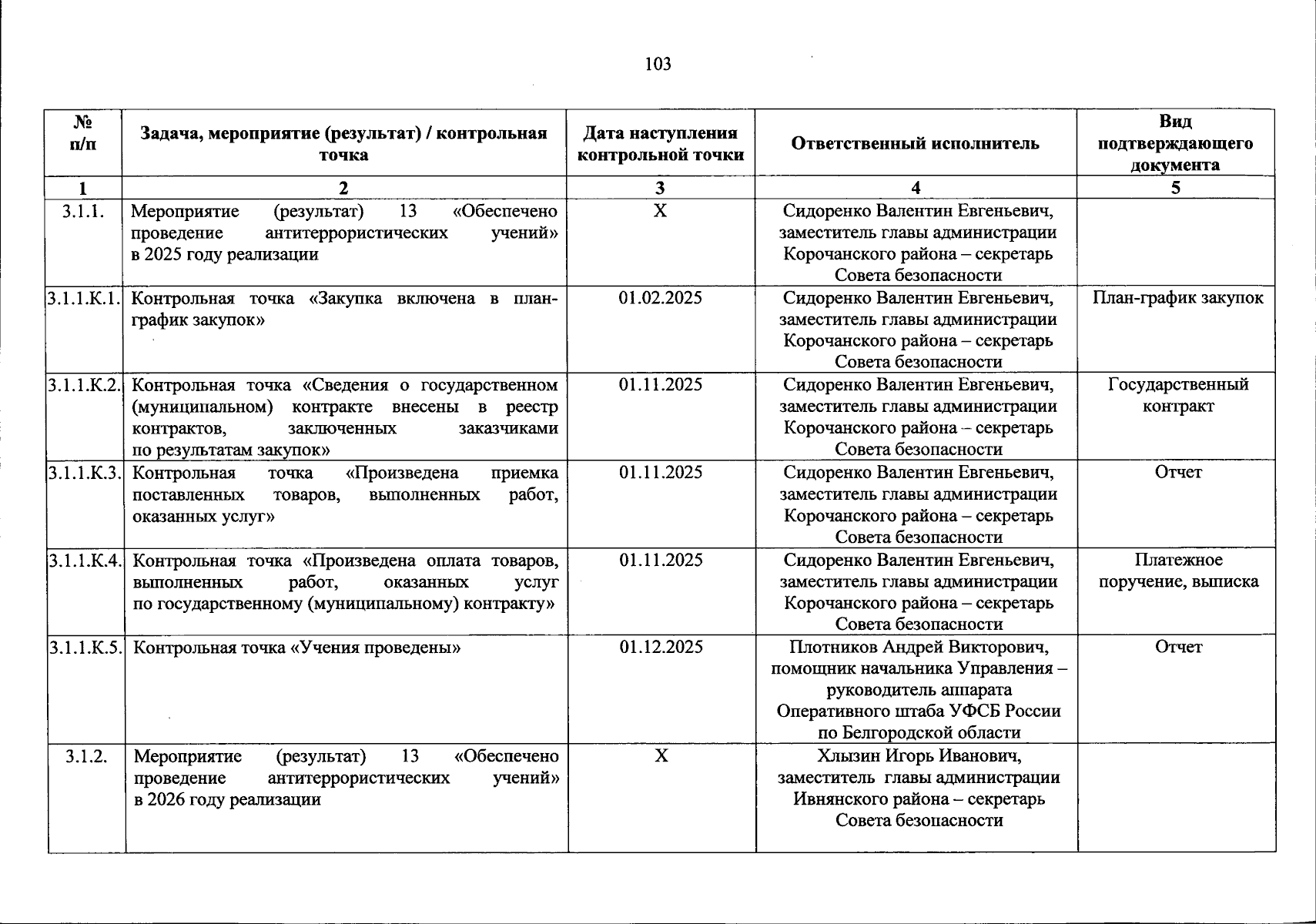 103

| № п/п | Задача, мероприятие (результат) / контрольная точка | Дата наступления контрольной точки | Ответственный исполнитель | Вид подтверждающего документа |
|---|---|---|---|---|
| 1 | 2 | 3 | 4 | 5 |
| 3.1.1. | Мероприятие (результат) 13 «Обеспечено проведение антитеррористических учений» в 2025 году реализации | Х | Сидоренко Валентин Евгеньевич, заместитель главы администрации Корочанского района – секретарь Совета безопасности | |
| 3.1.1.К.1. | Контрольная точка «Закупка включена в план-график закупок» | 01.02.2025 | Сидоренко Валентин Евгеньевич, заместитель главы администрации Корочанского района – секретарь Совета безопасности | План-график закупок |
| 3.1.1.К.2. | Контрольная точка «Сведения о государственном (муниципальном) контракте внесены в реестр контрактов, заключенных заказчиками по результатам закупок» | 01.11.2025 | Сидоренко Валентин Евгеньевич, заместитель главы администрации Корочанского района – секретарь Совета безопасности | Государственный контракт |
| 3.1.1.К.3. | Контрольная точка «Произведена приемка поставленных товаров, выполненных работ, оказанных услуг» | 01.11.2025 | Сидоренко Валентин Евгеньевич, заместитель главы администрации Корочанского района – секретарь Совета безопасности | Отчет |
| 3.1.1.К.4. | Контрольная точка «Произведена оплата товаров, выполненных работ, оказанных услуг по государственному (муниципальному) контракту» | 01.11.2025 | Сидоренко Валентин Евгеньевич, заместитель главы администрации Корочанского района – секретарь Совета безопасности | Платежное поручение, выписка |
| 3.1.1.К.5. | Контрольная точка «Учения проведены» | 01.12.2025 | Плотников Андрей Викторович, помощник начальника Управления – руководитель аппарата Оперативного штаба УФСБ России по Белгородской области | Отчет |
| 3.1.2. | Мероприятие (результат) 13 «Обеспечено проведение антитеррористических учений» в 2026 году реализации | Х | Хлызин Игорь Иванович, заместитель главы администрации Ивнянского района – секретарь Совета безопасности | |